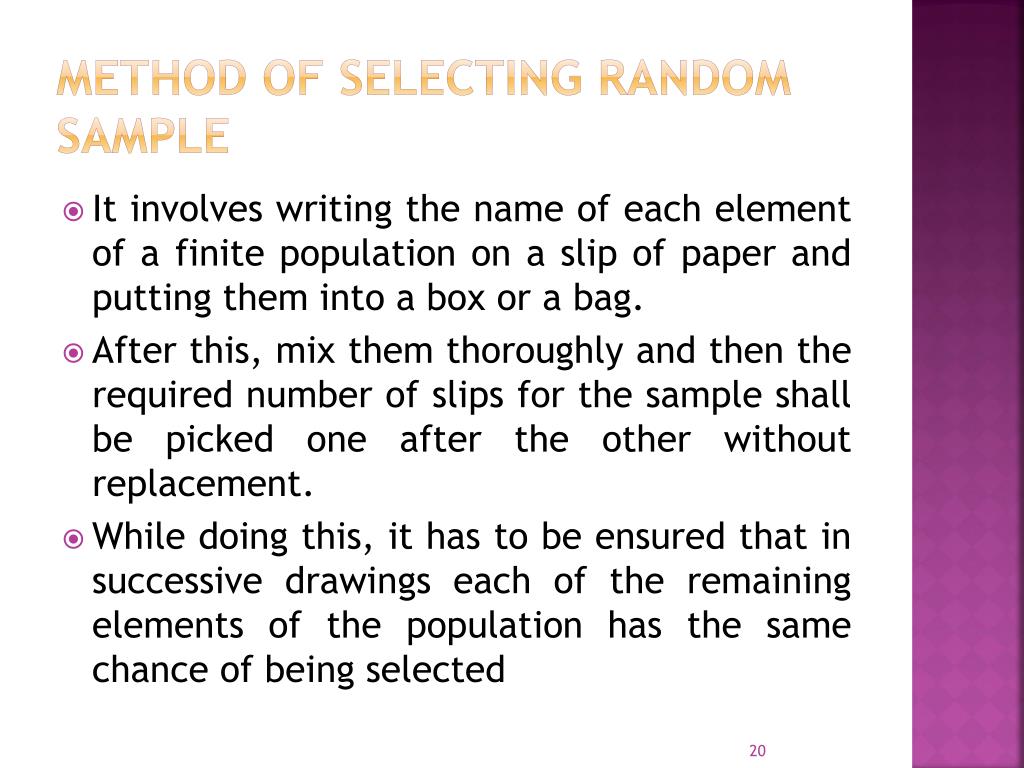 METHOD OF SELECTING RANDOM SAMPLE

It involves writing the name of each element of a finite population on a slip of paper and putting them into a box or a bag.

After this, mix them thoroughly and then the required number of slips for the sample shall be picked one after the other without replacement.

While doing this, it has to be ensured that in successive drawings each of the remaining elements of the population has the same chance of being selected

20